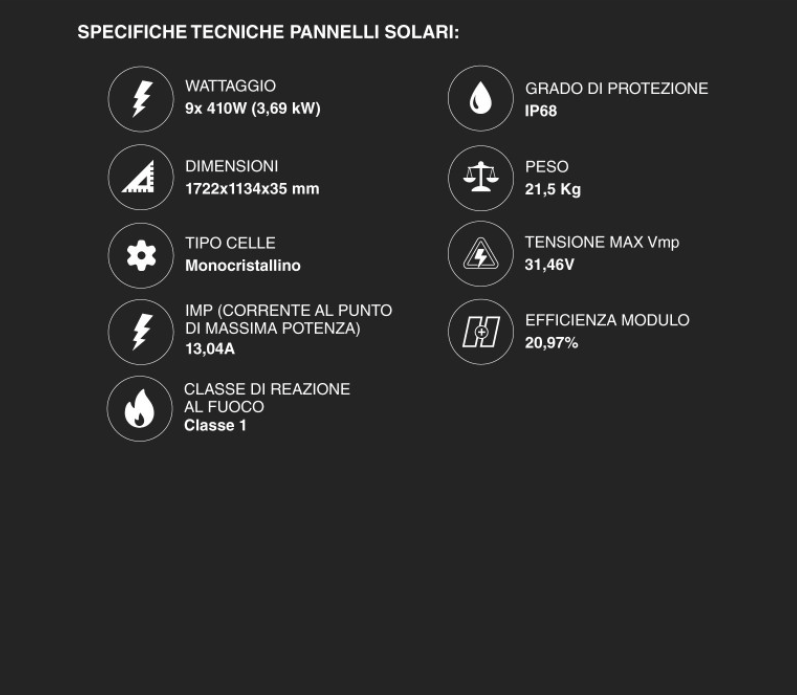 SPECIFICHE TECNICHE PANNELLI SOLARI:

WATTAGGIO
9x 410W (3,69 kW)

DIMENSIONI
1722x1134x35 mm

TIPO CELLE
Monocristallino

IMP (CORRENTE AL PUNTO DI MASSIMA POTENZA)
13,04A

CLASSE DI REAZIONE AL FUOCO
Classe 1

GRADO DI PROTEZIONE
IP68

PESO
21,5 Kg

TENSIONE MAX Vmp
31,46V

EFFICIENZA MODULO
20,97%